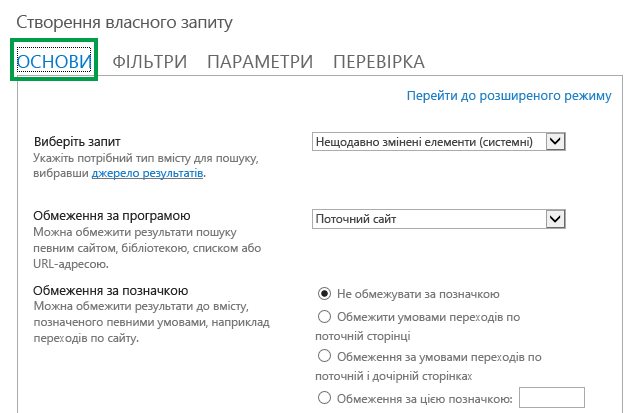 Створення власного запиту

ОСНОВИ ФІЛЬТРИ ПАРАМЕТРИ ПЕРЕВІРКА

Перейти до розширеного режиму

Виберіть запит
Укажіть потрібний тип вмісту для пошуку, вибравши джерело результатів.

Нещодавно змінені елементи (системні)

Обмеження за програмою
Можна обмежити результати пошуку певним сайтом, бібліотекою, списком або URL-адресою.

Поточний сайт

Обмеження за позначкою
Можна обмежити результати до вмісту, позначеного певними умовами, наприклад переходів по сайту.

Не обмежувати за позначкою

Обмежити умовами переходів по поточній сторінці

Обмеження за умовами переходів по поточній і дочірній сторінках

Обмеження за цією позначкою: